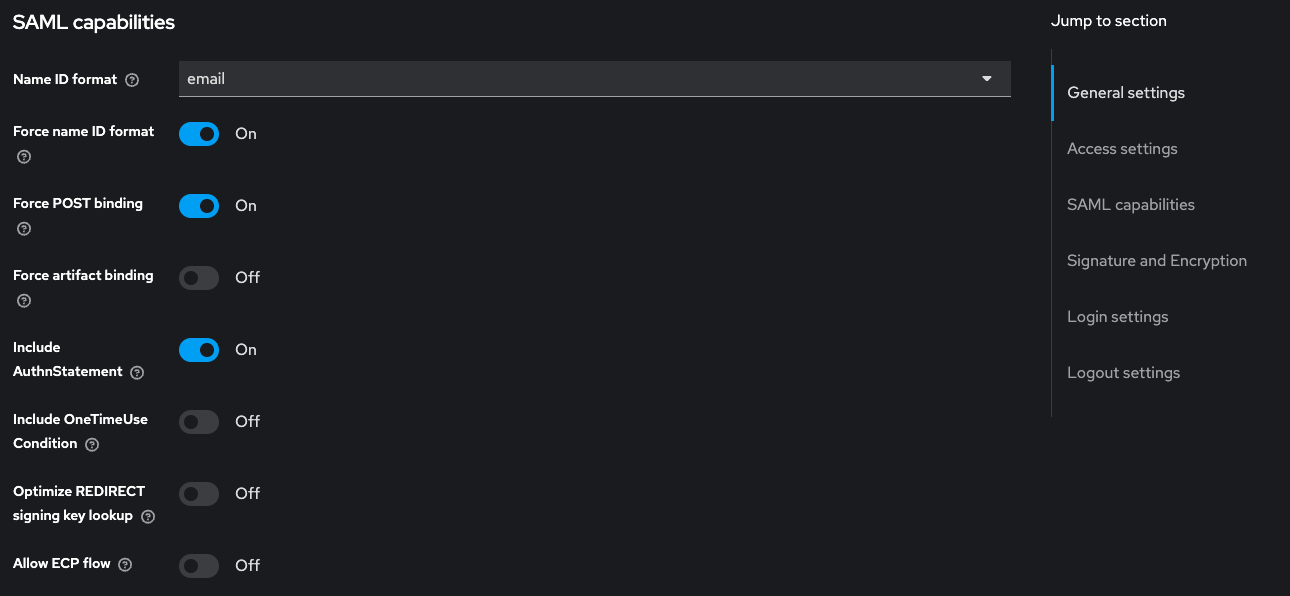 SAML capabilities

Name ID format
email

Force name ID format
On

Force POST binding
On

Force artifact binding
Off

Include AuthnStatement
On

Include OneTimeUse Condition
Off

Optimize REDIRECT signing key lookup
Off

Allow ECP flow
Off

Jump to section

General settings

Access settings

SAML capabilities

Signature and Encryption

Login settings

Logout settings